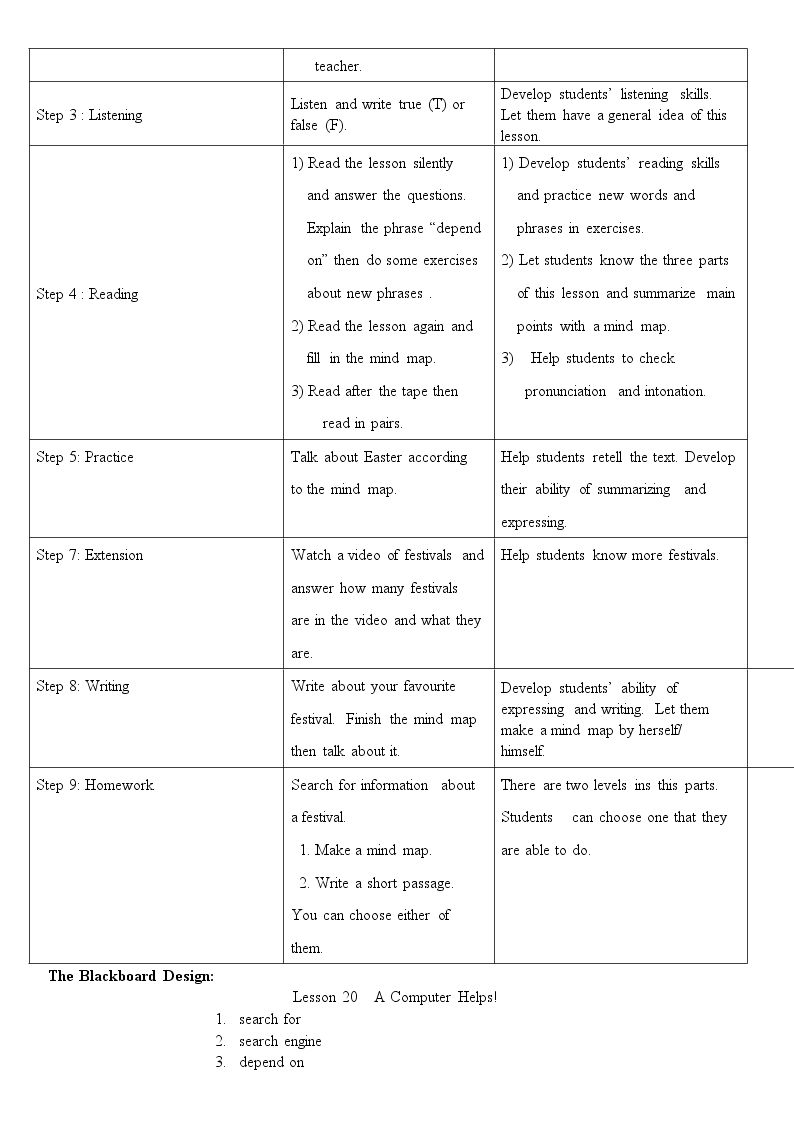 |  | teacher. |  |
|---|---|---|
| Step 3 : Listening | Listen and write true (T) or false (F). | Develop students' listening skills. Let them have a general idea of this lesson. |
| Step 4 : Reading | 1) Read the lesson silently and answer the questions. Explain the phrase "depend on" then do some exercises about new phrases . 2) Read the lesson again and fill in the mind map. 3) Read after the tape then read in pairs. | 1) Develop students' reading skills and practice new words and phrases in exercises. 2) Let students know the three parts of this lesson and summarize main points with a mind map. 3) Help students to check pronunciation and intonation. |
| Step 5: Practice | Talk about Easter according to the mind map. | Help students retell the text. Develop their ability of summarizing and expressing. |
| Step 7: Extension | Watch a video of festivals and answer how many festivals are in the video and what they are. | Help students know more festivals. |
| Step 8: Writing | Write about your favourite festival. Finish the mind map then talk about it. | Develop students' ability of expressing and writing. Let them make a mind map by herself/ himself. |
| Step 9: Homework | Search for information about a festival. 1. Make a mind map. 2. Write a short passage. You can choose either of them. | There are two levels ins this parts. Students can choose one that they are able to do. |

The Blackboard Design:

Lesson 20 A Computer Helps!

1. search for
2. search engine
3. depend on